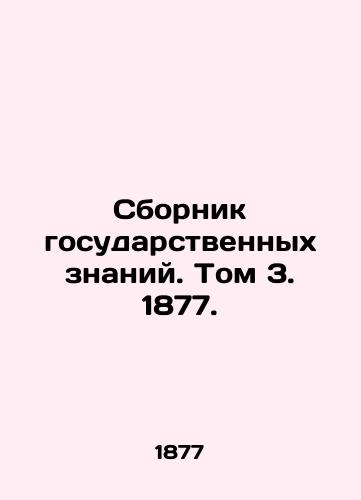 Сборник государственных знаний. Том 3. 1877.

1877